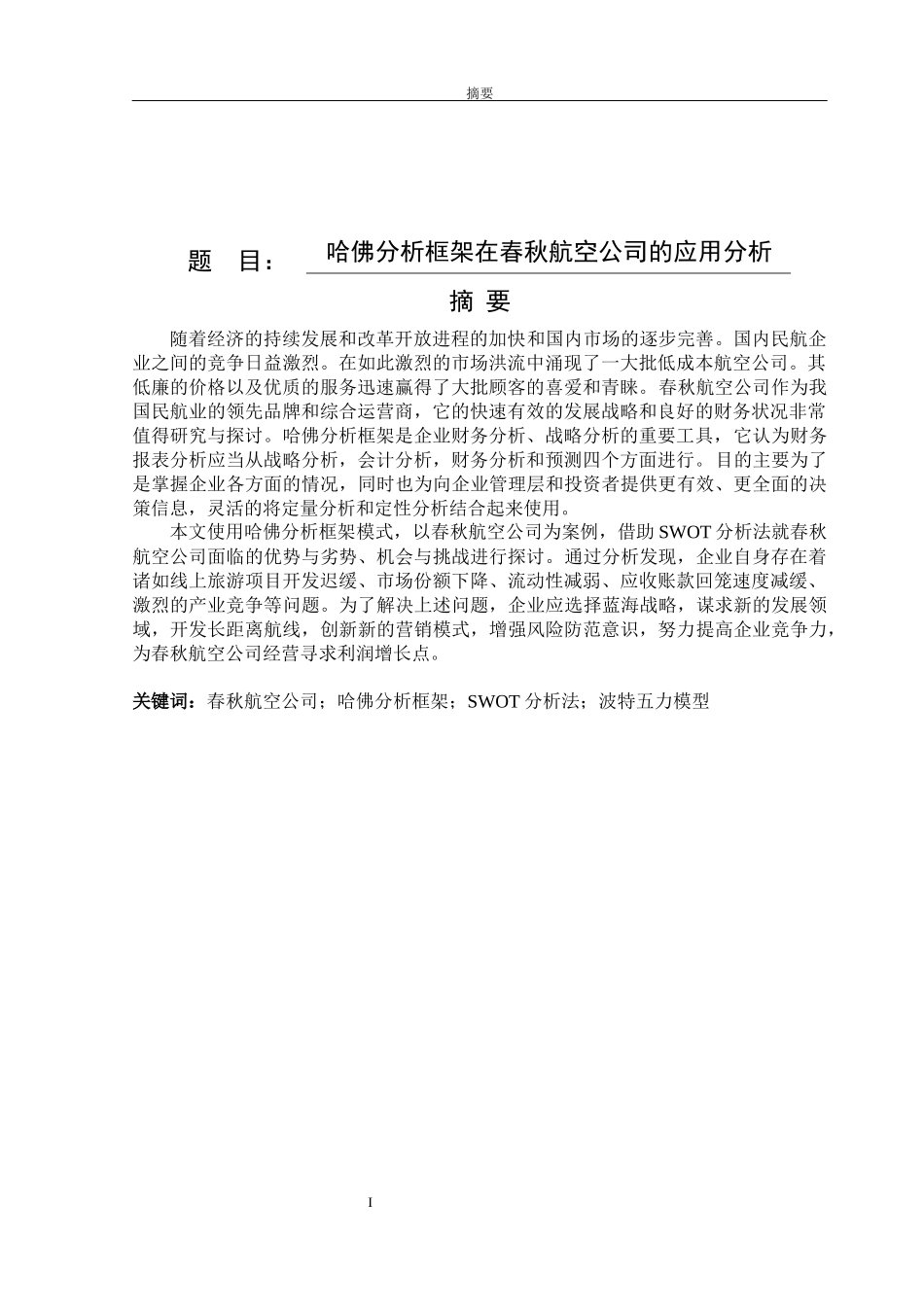 摘要

题 目： 哈佛分析框架在春秋航空公司的应用分析

摘 要

随着经济的持续发展和改革开放进程的加快和国内市场的逐步完善。国内民航企业之间的竞争日益激烈。在如此激烈的市场洪流中涌现了一大批低成本航空公司。其低廉的价格以及优质的服务迅速赢得了大批顾客的喜爱和青睐。春秋航空公司作为我国民航业的领先品牌和综合运营商，它的快速有效的发展战略和良好的财务状况非常值得研究与探讨。哈佛分析框架是企业财务分析、战略分析的重要工具，它认为财务报表分析应当从战略分析，会计分析，财务分析和预测四个方面进行。目的主要为了是掌握企业各方面的情况，同时也为向企业管理层和投资者提供更有效、更全面的决策信息，灵活的将定量分析和定性分析结合起来使用。

本文使用哈佛分析框架模式，以春秋航空公司为案例，借助 SWOT 分析法就春秋航空公司面临的优势与劣势、机会与挑战进行探讨。通过分析发现，企业自身存在着诸如线上旅游项目开发迟缓、市场份额下降、流动性减弱、应收账款回笼速度减缓、激烈的产业竞争等问题。为了解决上述问题，企业应选择蓝海战略，谋求新的发展领域，开发长距离航线，创新新的营销模式，增强风险防范意识，努力提高企业竞争力，为春秋航空公司经营寻求利润增长点。

关键词：春秋航空公司；哈佛分析框架；SWOT 分析法；波特五力模型

I